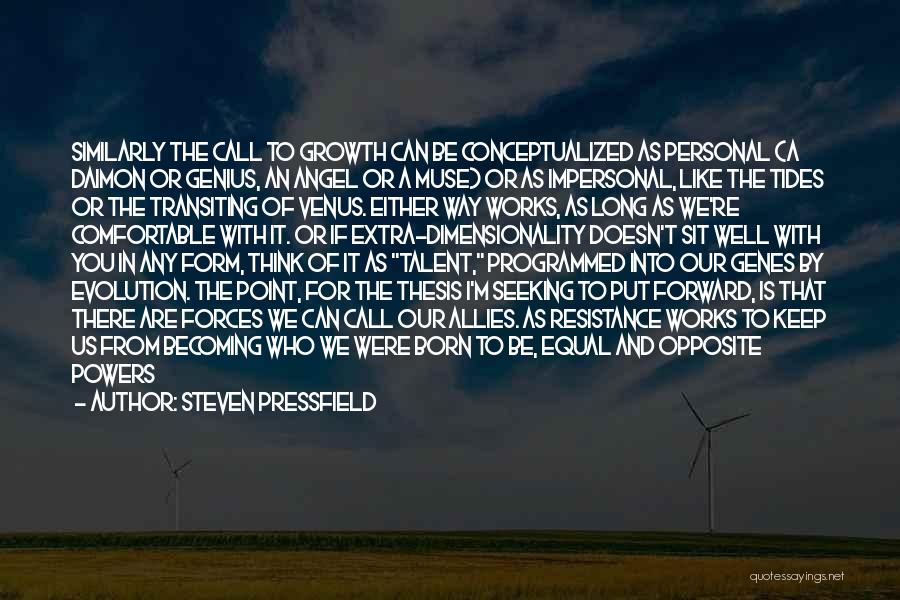 SIMILARLY THE CALL TO GROWTH CAN BE CONCEPTUALIZED AS PERSONAL (A DAIMON OR GENIUS, AN ANGEL OR A MUSE) OR AS IMPERSONAL, LIKE THE TIDES OR THE TRANSITING OF VENUS. EITHER WAY WORKS, AS LONG AS WE'RE COMFORTABLE WITH IT. OR IF EXTRA-DIMENSIONALITY DOESN'T SIT WELL WITH YOU IN ANY FORM, THINK OF IT AS "TALENT," PROGRAMMED INTO OUR GENES BY EVOLUTION. THE POINT, FOR THE THESIS I'M SEEKING TO PUT FORWARD, IS THAT THERE ARE FORCES WE CAN CALL OUR ALLIES. AS RESISTANCE WORKS TO KEEP US FROM BECOMING WHO WE WERE BORN TO BE, EQUAL AND OPPOSITE POWERS

- AUTHOR: STEVEN PRESSFIELD

quotessayings.net